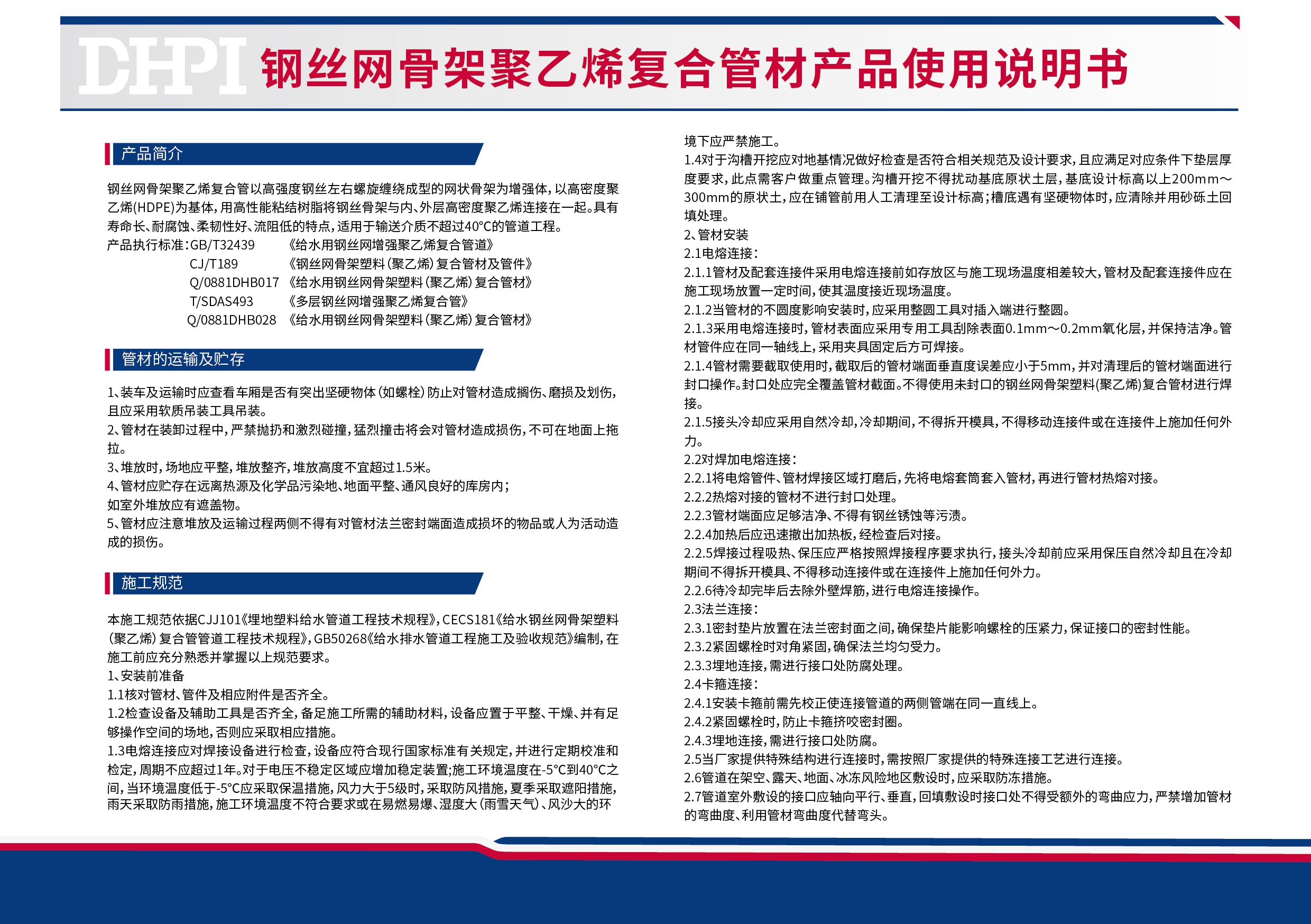 DHPI 钢丝网骨架聚乙烯复合管材产品使用说明书

产品简介

钢丝网骨架聚乙烯复合管以高强度钢丝左右螺旋缠绕成型的网状骨架为增强体，以高密度聚乙烯(HDPE)为基体，用高性能粘结树脂将钢丝骨架与内、外层高密度聚乙烯连接在一起。具有寿命长、耐腐蚀、柔韧性好、流阻低的特点，适用于输送介质不超过40°C的管道工程。

产品执行标准：GB/T32439 《给水用钢丝网增强聚乙烯复合管道》
CJ/T189 《钢丝网骨架塑料(聚乙烯)复合管材及管件》
Q/0881DHB017 《给水用钢丝网骨架塑料(聚乙烯)复合管材》
T/SDAS493 《多层钢丝网增强聚乙烯复合管》
Q/0881DHB028 《给水用钢丝网骨架塑料(聚乙烯)复合管材》

管材的运输及贮存

1、装车及运输时应查看车厢是否有突出坚硬物体(如螺栓)防止对管材造成搁伤、磨损及划伤，且应采用软质吊装工具吊装。
2、管材在装卸过程中，严禁抛扔和激烈碰撞，猛烈撞击将会对管材造成损伤，不可在地面上拖拉。
3、堆放时，场地应平整，堆放整齐，堆放高度不宜超过1.5米。
4、管材应贮存在远离热源及化学品污染地、地面平整、通风良好的库房内；
如室外堆放应有遮盖物。
5、管材应注意堆放及运输过程两侧不得有对管材法兰密封端面造成损坏的物品或人为活动造成的损伤。

施工规范

本施工规范依据CJJ101《埋地塑料给水管道工程技术规程》，CECS181《给水钢丝网骨架塑料(聚乙烯)复合管管道工程技术规程》，GB50268《给水排水管道工程施工及验收规范》编制，在施工前应充分熟悉并掌握以上规范要求。
1、安装前准备
1.1核对管材、管件及相应附件是否齐全。
1.2检查设备及辅助工具是否齐全，备足施工所需的辅助材料，设备应置于平整、干燥、并有足够操作空间的场地，否则应采取相应措施。
1.3电熔连接应对焊接设备进行检查，设备应符合现行国家标准有关规定，并进行定期校准和检定，周期不应超过1年。对于电压不稳定区域应增加稳定装置;施工环境温度在-5°C到40°C之间，当环境温度低于-5°C应采取保温措施，风力大于5级时，采取防风措施，夏季采取遮阳措施，雨天采取防雨措施，施工环境温度不符合要求或在易燃易爆、湿度大(雨雪天气)、风沙大的环境下应严禁施工。
1.4对于沟槽开挖应对地基情况做好检查是否符合相关规范及设计要求，且应满足对应条件下垫层厚度要求，此点需客户做重点管理。沟槽开挖不得扰动基底原状土层，基底设计标高以上200mm～300mm的原状土，应在铺管前用人工清理至设计标高;槽底遇有坚硬物体时，应清除并用砂砾土回填处理。
2、管材安装
2.1电熔连接：
2.1.1管材及配套连接件采用电熔连接前如存放区与施工现场温度相差较大，管材及配套连接件应在施工现场放置一定时间，使其温度接近现场温度。
2.1.2当管材的不圆度影响安装时，应采用整圆工具对插入端进行整圆。
2.1.3采用电熔连接时，管材表面应采用专用工具刮除表面0.1mm～0.2mm氧化层，并保持洁净。管材管件应在同一轴线上，采用夹具固定后方可焊接。
2.1.4管材需要截取使用时，截取后的管材端面垂直度误差应小于5mm，并对清理后的管材端面进行封口操作。封口处应完全覆盖管材截面。不得使用未封口的钢丝网骨架塑料(聚乙烯)复合管材进行焊接。
2.1.5接头冷却应采用自然冷却，冷却期间，不得拆开模具，不得移动连接件或在连接件上施加任何外力。
2.2对焊加电熔连接：
2.2.1将电熔管件、管材焊接区域打磨后，先将电熔套筒套入管材，再进行管材热熔对接。
2.2.2热熔对接的管材不进行封口处理。
2.2.3管材端面应足够洁净、不得有钢丝锈蚀等污渍。
2.2.4加热后应迅速撤出加热板，经检查后对接。
2.2.5焊接过程吸热、保压应严格按照焊接程序要求执行，接头冷却前应采用保压自然冷却且在冷却期间不得拆开模具、不得移动连接件或在连接件上施加任何外力。
2.2.6待冷却完毕后去除外壁焊筋，进行电熔连接操作。
2.3法兰连接：
2.3.1密封垫片放置在法兰密封面之间，确保垫片能影响螺栓的压紧力，保证接口的密封性能。
2.3.2紧固螺栓时对角紧固，确保法兰均匀受力。
2.3.3埋地连接，需进行接口处防腐处理。
2.4卡箍连接：
2.4.1安装卡箍前需先校正使连接管道的两侧管端在同一直线上。
2.4.2紧固螺栓时，防止卡箍挤咬密封圈。
2.4.3埋地连接，需进行接口处防腐。
2.5当厂家提供特殊结构进行连接时，需按照厂家提供的特殊连接工艺进行连接。
2.6管道在架空、露天、地面、冰冻风险地区敷设时，应采取防冻措施。
2.7管道室外敷设的接口应轴向平行、垂直，回填敷设时接口处不得受额外的弯曲应力，严禁增加管材的弯曲度、利用管材弯曲度代替弯头。